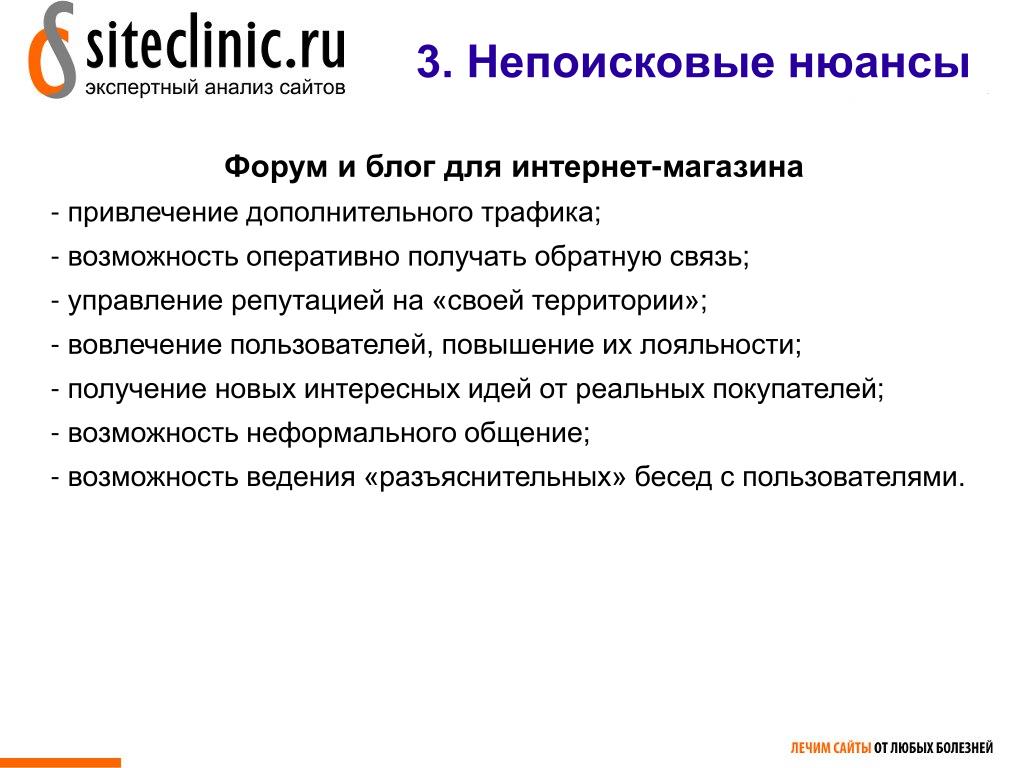 siteclinic.ru
экспертный анализ сайтов

3. Непоисковые нюансы

Форум и блог для интернет-магазина

- привлечение дополнительного трафика;
- возможность оперативно получать обратную связь;
- управление репутацией на «своей территории»;
- вовлечение пользователей, повышение их лояльности;
- получение новых интересных идей от реальных покупателей;
- возможность неформального общение;
- возможность ведения «разъяснительных» бесед с пользователями.

ЛЕЧИМ САЙТЫ ОТ ЛЮБЫХ БОЛЕЗНЕЙ